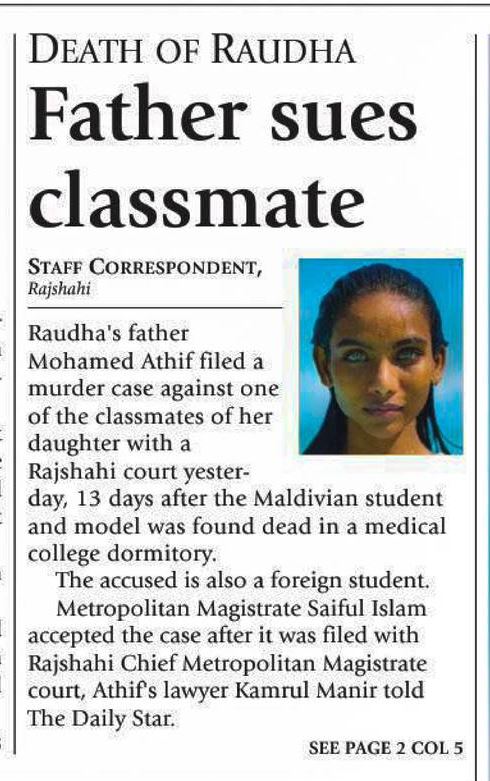 DEATH OF RAUDHA

Father sues classmate

STAFF CORRESPONDENT, Rajshahi

Raudha's father Mohamed Athif filed a murder case against one of the classmates of her daughter with a Rajshahi court yesterday, 13 days after the Maldivian student and model was found dead in a medical college dormitory.

The accused is also a foreign student.

Metropolitan Magistrate Saiful Islam accepted the case after it was filed with Rajshahi Chief Metropolitan Magistrate court, Athif's lawyer Kamrul Manir told The Daily Star.

SEE PAGE 2 COL 5